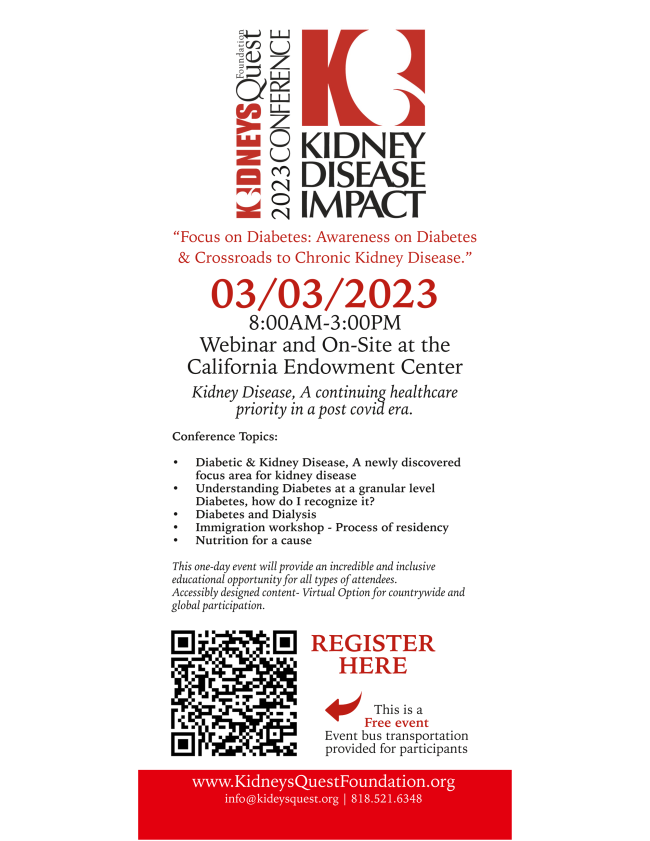 KIDNEYSQuest Foundation
2023 CONFERENCE

KIDNEY
DISEASE
IMPACT

"Focus on Diabetes: Awareness on Diabetes & Crossroads to Chronic Kidney Disease."

03/03/2023
8:00AM-3:00PM
Webinar and On-Site at the
California Endowment Center

Kidney Disease, A continuing healthcare priority in a post covid era.

Conference Topics:

• Diabetic & Kidney Disease, A newly discovered focus area for kidney disease
• Understanding Diabetes at a granular level Diabetes, how do I recognize it?
• Diabetes and Dialysis
• Immigration workshop - Process of residency
• Nutrition for a cause

This one-day event will provide an incredible and inclusive educational opportunity for all types of attendees.
Accessibly designed content- Virtual Option for countrywide and global participation.

REGISTER
HERE

This is a
Free event
Event bus transportation provided for participants

www.KidneysQuestFoundation.org
info@kideysquest.org | 818.521.6348